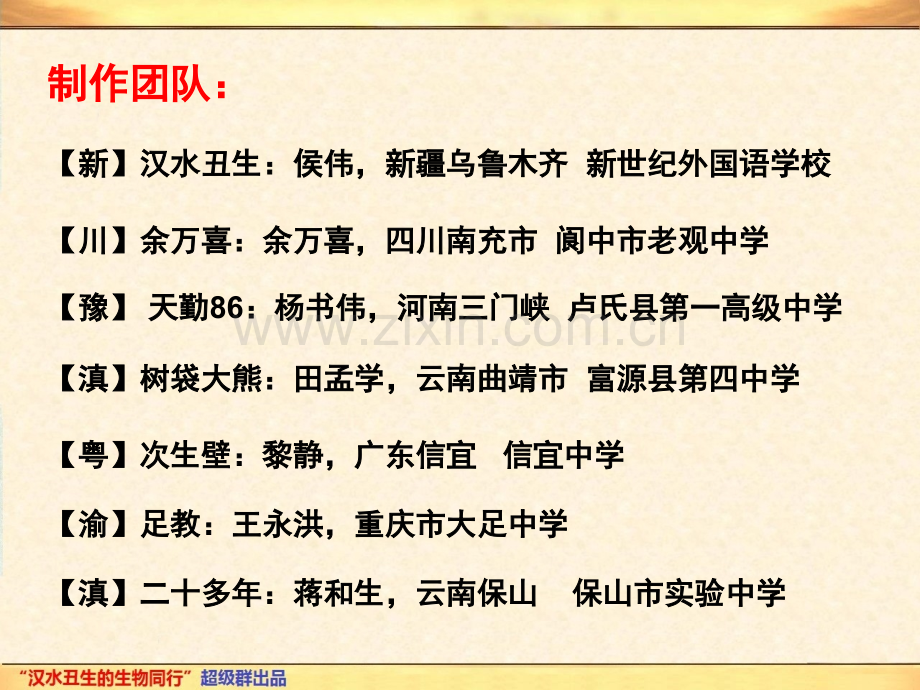 制作团队：

【新】汉水丑生：侯伟，新疆乌鲁木齐 新世纪外国语学校

【川】余万喜：余万喜，四川南充市 阆中市老观中学

【豫】 天勤86：杨书伟，河南三门峡 卢氏县第一高级中学

www.zixin.com.cn

【滇】树袋大熊：田孟学，云南曲靖市 富源县第四中学

【粤】次生壁：黎静，广东信宜 信宜中学

【渝】足教：王永洪，重庆市大足中学

【滇】二十多年：蒋和生，云南保山 保山市实验中学

“汉水丑生的生物同行” 超级群出品